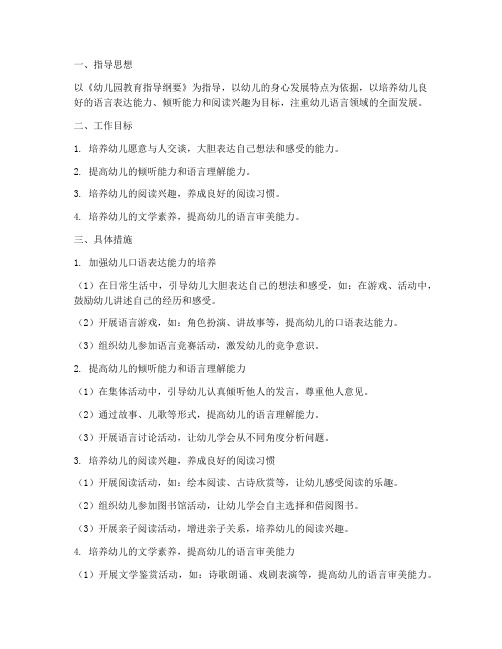 一、指导思想

以《幼儿园教育指导纲要》为指导，以幼儿的身心发展特点为依据，以培养幼儿良好的语言表达能力、倾听能力和阅读兴趣为目标，注重幼儿语言领域的全面发展。

二、工作目标

1. 培养幼儿愿意与人交谈，大胆表达自己想法和感受的能力。

2. 提高幼儿的倾听能力和语言理解能力。

3. 培养幼儿的阅读兴趣，养成良好的阅读习惯。

4. 培养幼儿的文学素养，提高幼儿的语言审美能力。

三、具体措施

1. 加强幼儿口语表达能力的培养

（1）在日常生活中，引导幼儿大胆表达自己的想法和感受，如：在游戏、活动中，鼓励幼儿讲述自己的经历和感受。

（2）开展语言游戏，如：角色扮演、讲故事等，提高幼儿的口语表达能力。

（3）组织幼儿参加语言竞赛活动，激发幼儿的竞争意识。

2. 提高幼儿的倾听能力和语言理解能力

（1）在集体活动中，引导幼儿认真倾听他人的发言，尊重他人意见。

（2）通过故事、儿歌等形式，提高幼儿的语言理解能力。

（3）开展语言讨论活动，让幼儿学会从不同角度分析问题。

3. 培养幼儿的阅读兴趣，养成良好的阅读习惯

（1）开展阅读活动，如：绘本阅读、古诗欣赏等，让幼儿感受阅读的乐趣。

（2）组织幼儿参加图书馆活动，让幼儿学会自主选择和借阅图书。

（3）开展亲子阅读活动，增进亲子关系，培养幼儿的阅读兴趣。

4. 培养幼儿的文学素养，提高幼儿的语言审美能力

（1）开展文学鉴赏活动，如：诗歌朗诵、戏剧表演等，提高幼儿的语言审美能力。